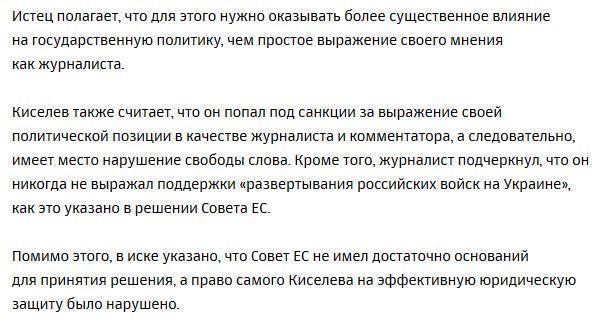 Истец полагает, что для этого нужно оказывать более существенное влияние на государственную политику, чем простое выражение своего мнения как журналиста.

Киселев также считает, что он попал под санкции за выражение своей политической позиции в качестве журналиста и комментатора, а следовательно, имеет место нарушение свободы слова. Кроме того, журналист подчеркнул, что он никогда не выражал поддержки «развертывания российских войск на Украине», как это указано в решении Совета ЕС.

Помимо этого, в иске указано, что Совет ЕС не имел достаточно оснований для принятия решения, а право самого Киселева на эффективную юридическую защиту было нарушено.